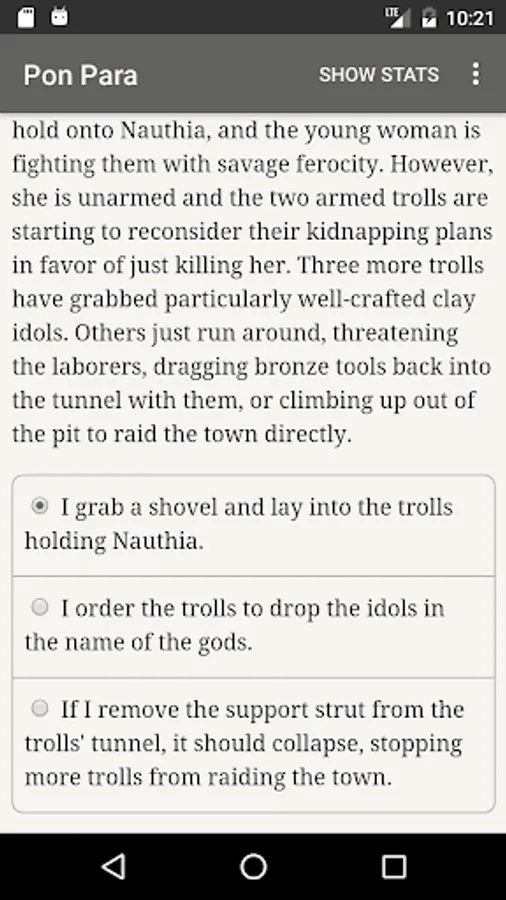 LTE 10:21

Pon Para

SHOW STATS

hold onto Nauthia, and the young woman is fighting them with savage ferocity. However, she is unarmed and the two armed trolls are starting to reconsider their kidnapping plans in favor of just killing her. Three more trolls have grabbed particularly well-crafted clay idols. Others just run around, threatening the laborers, dragging bronze tools back into the tunnel with them, or climbing up out of the pit to raid the town directly.

I grab a shovel and lay into the trolls holding Nauthia.

I order the trolls to drop the idols in the name of the gods.

If I remove the support strut from the trolls' tunnel, it should collapse, stopping more trolls from raiding the town.